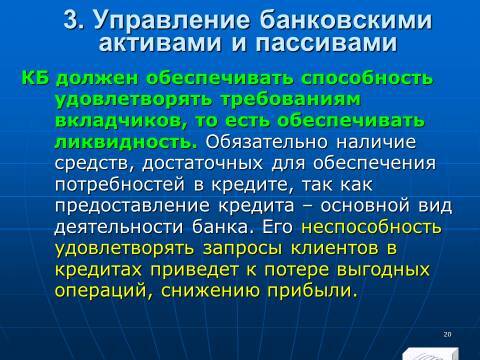 3. Управление банковскими активами и пассивами

КБ должен обеспечивать способность удовлетворять требованиям вкладчиков, то есть обеспечивать ликвидность. Обязательно наличие средств, достаточных для обеспечения потребностей в кредите, так как предоставление кредита – основной вид деятельности банка. Его неспособность удовлетворять запросы клиентов в кредитах приведет к потере выгодных операций, снижению прибыли.

20